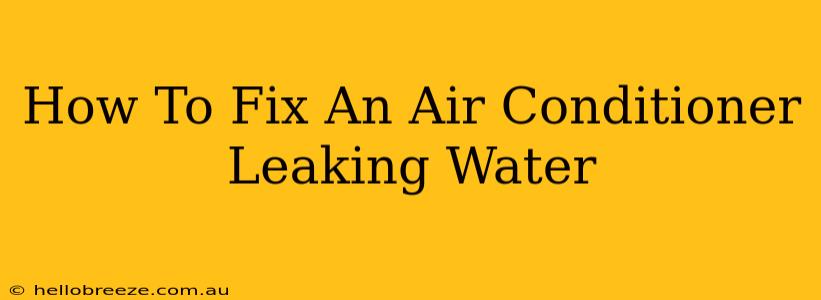 How To Fix An Air Conditioner Leaking Water

© hellobreeze.com.au